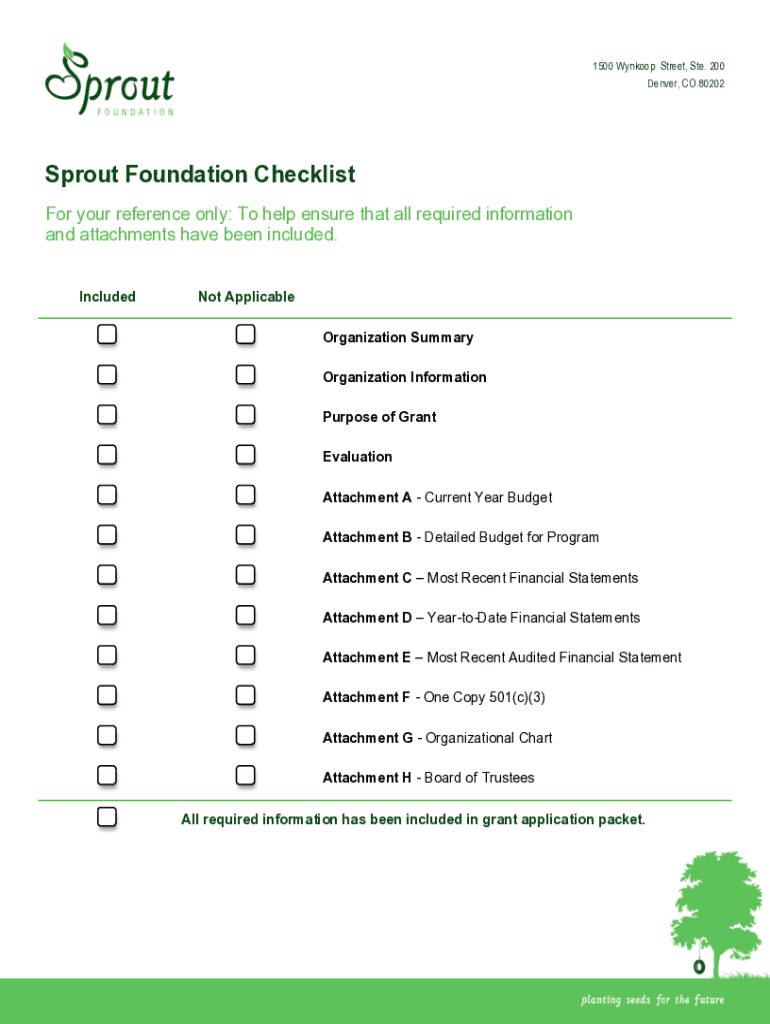 Sprout
FOUNDATION

1500 Wynkoop Street, Ste. 200
Denver, CO 80202

Sprout Foundation Checklist

For your reference only: To help ensure that all required information and attachments have been included.

| Included | Not Applicable | |
|---|---|---|
| ☐ | ☐ | Organization Summary |
| ☐ | ☐ | Organization Information |
| ☐ | ☐ | Purpose of Grant |
| ☐ | ☐ | Evaluation |
| ☐ | ☐ | Attachment A - Current Year Budget |
| ☐ | ☐ | Attachment B - Detailed Budget for Program |
| ☐ | ☐ | Attachment C – Most Recent Financial Statements |
| ☐ | ☐ | Attachment D – Year-to-Date Financial Statements |
| ☐ | ☐ | Attachment E – Most Recent Audited Financial Statement |
| ☐ | ☐ | Attachment F - One Copy 501(c)(3) |
| ☐ | ☐ | Attachment G - Organizational Chart |
| ☐ | ☐ | Attachment H - Board of Trustees |

☐ All required information has been included in grant application packet.

planting seeds for the future